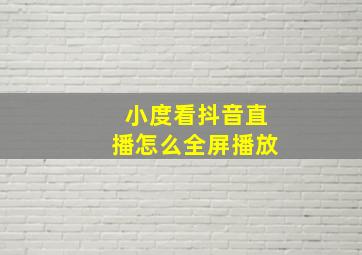 小度看抖音直播怎么全屏播放